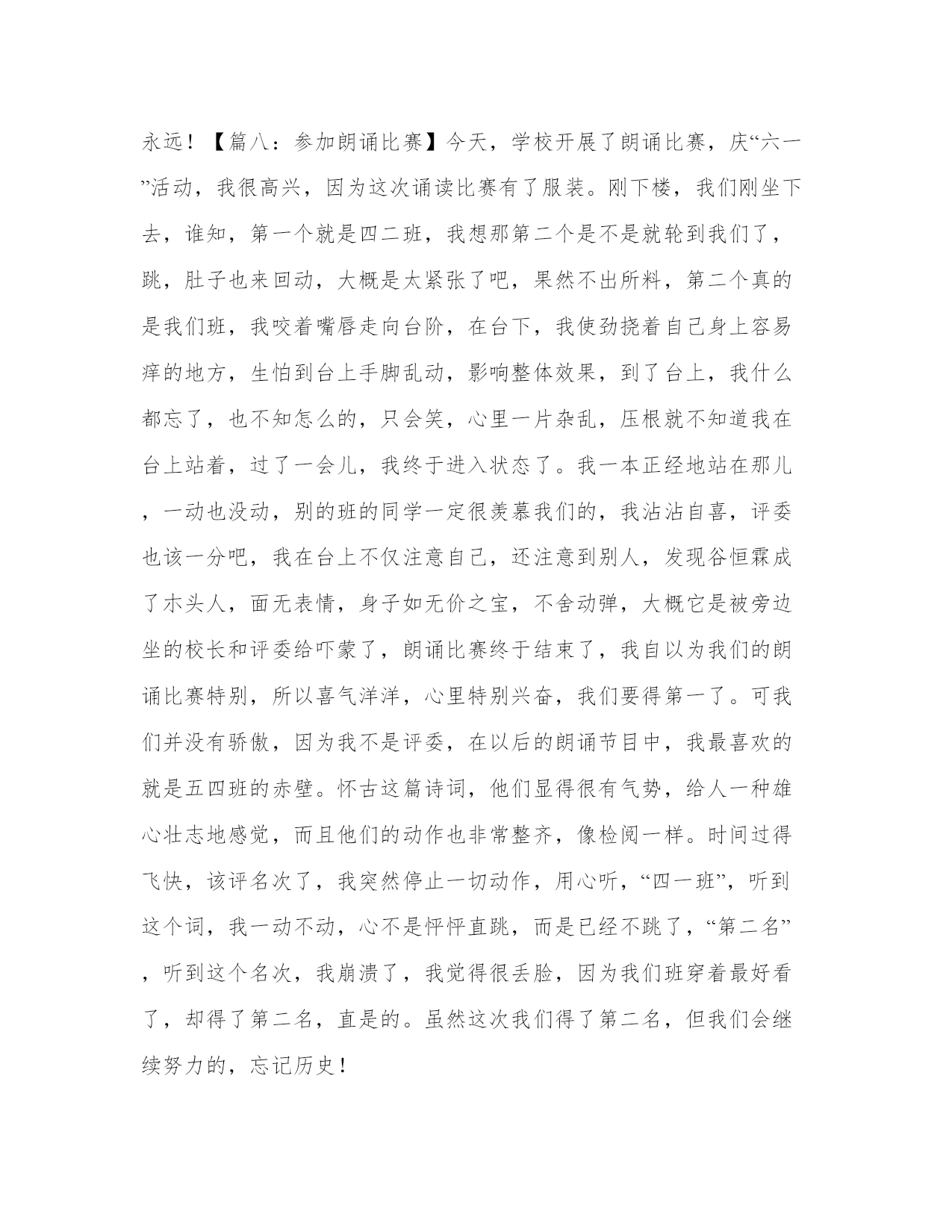 永远！【篇八：参加朗诵比赛】今天，学校开展了朗诵比赛，庆“六一”活动，我很高兴，因为这次诵读比赛有了服装。刚下楼，我们刚坐下去，谁知，第一个就是四二班，我想那第二个是不是就轮到我们了，跳，肚子也来回动，大概是太紧张了吧，果然不出所料，第二个真的是我们班，我咬着嘴唇走向台阶，在台下，我使劲挠着自己身上容易痒的地方，生怕到台上手脚乱动，影响整体效果，到了台上，我什么都忘了，也不知怎么的，只会笑，心里一片杂乱，压根就不知道我在台上站着，过了一会儿，我终于进入状态了。我一本正经地站在那儿，一动也没动，别的班的同学一定很羡慕我们的，我沾沾自喜，评委也该一分吧，我在台上不仅注意自己，还注意到别人，发现谷恒霖成了木头人，面无表情，身子如无价之宝，不舍动弹，大概它是被旁边坐的校长和评委给吓蒙了，朗诵比赛终于结束了，我自以为我们的朗诵比赛特别，所以喜气洋洋，心里特别兴奋，我们要得第一了。可我们并没有骄傲，因为我不是评委，在以后的朗诵节目中，我最喜欢的就是五四班的赤壁。怀古这篇诗词，他们显得很有气势，给人一种雄心壮志地感觉，而且他们的动作也非常整齐，像检阅一样。时间过得飞快，该评名次了，我突然停止一切动作，用心听，“四一班”，听到这个词，我一动不动，心不是怦怦直跳，而是已经不跳了，“第二名”，听到这个名次，我崩溃了，我觉得很丢脸，因为我们班穿着最好看了，却得了第二名，直是的。虽然这次我们得了第二名，但我们会继续努力的，忘记历史！